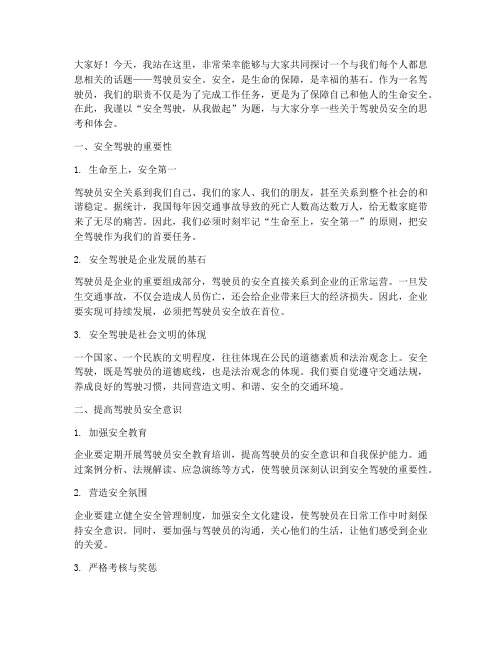 大家好！今天，我站在这里，非常荣幸能够与大家共同探讨一个与我们每个人都息息相关的话题——驾驶员安全。安全，是生命的保障，是幸福的基石。作为一名驾驶员，我们的职责不仅是为了完成工作任务，更是为了保障自己和他人的生命安全。在此，我谨以“安全驾驶，从我做起”为题，与大家分享一些关于驾驶员安全的思考和体会。

一、安全驾驶的重要性

1. 生命至上，安全第一

驾驶员安全关系到我们自己、我们的家人、我们的朋友，甚至关系到整个社会的和谐稳定。据统计，我国每年因交通事故导致的死亡人数高达数万人，给无数家庭带来了无尽的痛苦。因此，我们必须时刻牢记“生命至上，安全第一”的原则，把安全驾驶作为我们的首要任务。

2. 安全驾驶是企业发展的基石

驾驶员是企业的重要组成部分，驾驶员的安全直接关系到企业的正常运营。一旦发生交通事故，不仅会造成人员伤亡，还会给企业带来巨大的经济损失。因此，企业要实现可持续发展，必须把驾驶员安全放在首位。

3. 安全驾驶是社会文明的体现

一个国家、一个民族的文明程度，往往体现在公民的道德素质和法治观念上。安全驾驶，既是驾驶员的道德底线，也是法治观念的体现。我们要自觉遵守交通法规，养成良好的驾驶习惯，共同营造文明、和谐、安全的交通环境。

二、提高驾驶员安全意识

1. 加强安全教育

企业要定期开展驾驶员安全教育培训，提高驾驶员的安全意识和自我保护能力。通过案例分析、法规解读、应急演练等方式，使驾驶员深刻认识到安全驾驶的重要性。

2. 营造安全氛围

企业要建立健全安全管理制度，加强安全文化建设，使驾驶员在日常工作中时刻保持安全意识。同时，要加强与驾驶员的沟通，关心他们的生活，让他们感受到企业的关爱。

3. 严格考核与奖惩